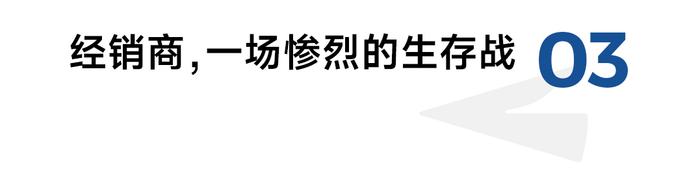 经销商，一场惨烈的生存战 03